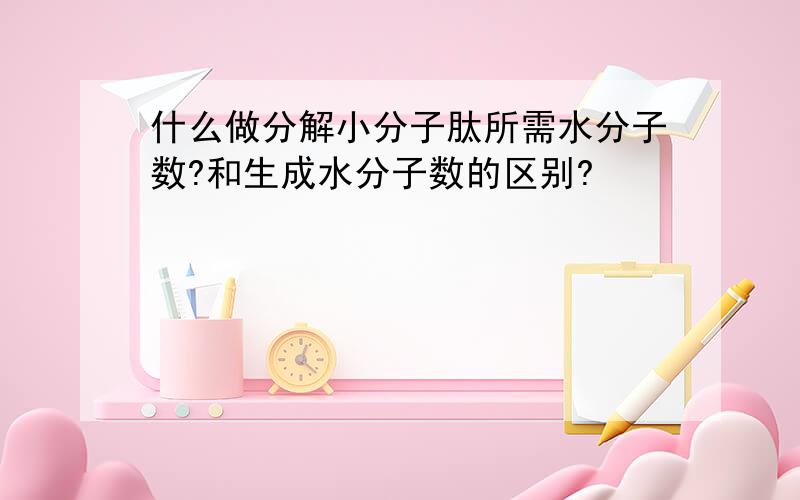 什么做分解小分子肽所需水分子数?和生成水分子数的区别?